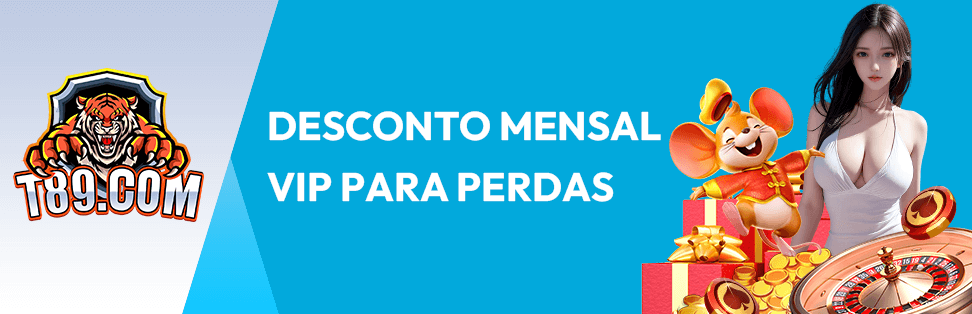 T89.COM

DESCONTO MENSAL VIP PARA PERDAS